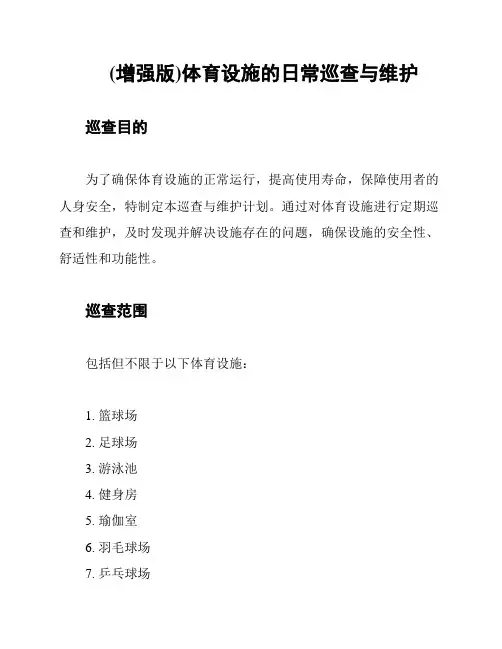 (增强版)体育设施的日常巡查与维护

巡查目的

为了确保体育设施的正常运行，提高使用寿命，保障使用者的人身安全，特制定本巡查与维护计划。通过对体育设施进行定期巡查和维护，及时发现并解决设施存在的问题，确保设施的安全性、舒适性和功能性。

巡查范围

包括但不限于以下体育设施：

1. 篮球场
2. 足球场
3. 游泳池
4. 健身房
5. 瑜伽室
6. 羽毛球场
7. 乒乓球场